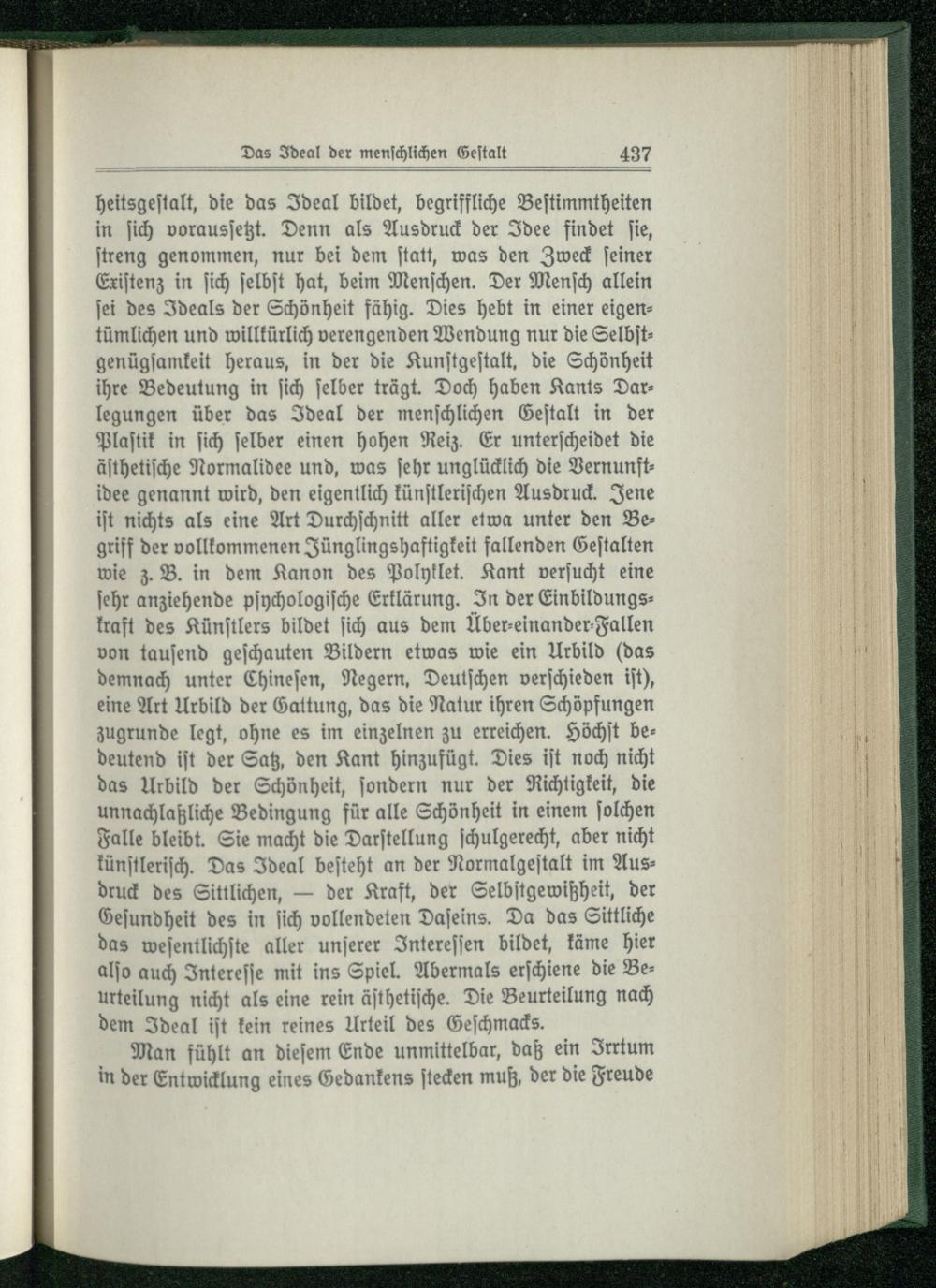 Das Ideal der menschlichen Gestalt 437

heitsgestalt, die das Ideal bildet, begriffliche Bestimmtheiten in sich voraussetzt. Denn als Ausdruck der Idee findet sie, streng genommen, nur bei dem statt, was den Zweck seiner Existenz in sich selbst hat, beim Menschen. Der Mensch allein sei des Ideals der Schönheit fähig. Dies hebt in einer eigentümlichen und willkürlich verengenden Wendung nur die Selbstgenügsamkeit heraus, in der die Kunstgestalt, die Schönheit ihre Bedeutung in sich selber trägt. Doch haben Kants Darlegungen über das Ideal der menschlichen Gestalt in der Plastik in sich selber einen hohen Reiz. Er unterscheidet die ästhetische Normalidee und, was sehr unglücklich die Vernunftidee genannt wird, den eigentlich künstlerischen Ausdruck. Jene ist nichts als eine Art Durchschnitt aller etwa unter den Begriff der vollkommenen Jünglingshaftigkeit fallenden Gestalten wie z. B. in dem Kanon des Polyklet. Kant versucht eine sehr anziehende psychologische Erklärung. In der Einbildungskraft des Künstlers bildet sich aus dem Über-einander-Fallen von tausend geschauten Bildern etwas wie ein Urbild (das demnach unter Chinesen, Negern, Deutschen verschieden ist), eine Art Urbild der Gattung, das die Natur ihren Schöpfungen zugrunde legt, ohne es im einzelnen zu erreichen. Höchst bedeutend ist der Satz, den Kant hinzufügt. Dies ist noch nicht das Urbild der Schönheit, sondern nur der Richtigkeit, die unnachlaßliche Bedingung für alle Schönheit in einem solchen Falle bleibt. Sie macht die Darstellung schulgerecht, aber nicht künstlerisch. Das Ideal besteht an der Normalgestalt im Ausdruck des Sittlichen, — der Kraft, der Selbstgewißheit, der Gesundheit des in sich vollendeten Daseins. Da das Sittliche das wesentlichste aller unserer Interessen bildet, käme hier also auch Interesse mit ins Spiel. Abermals erschiene die Beurteilung nicht als eine rein ästhetische. Die Beurteilung nach dem Ideal ist kein reines Urteil des Geschmacks.

Man fühlt an diesem Ende unmittelbar, daß ein Irrtum in der Entwicklung eines Gedankens stecken muß, der die Freude